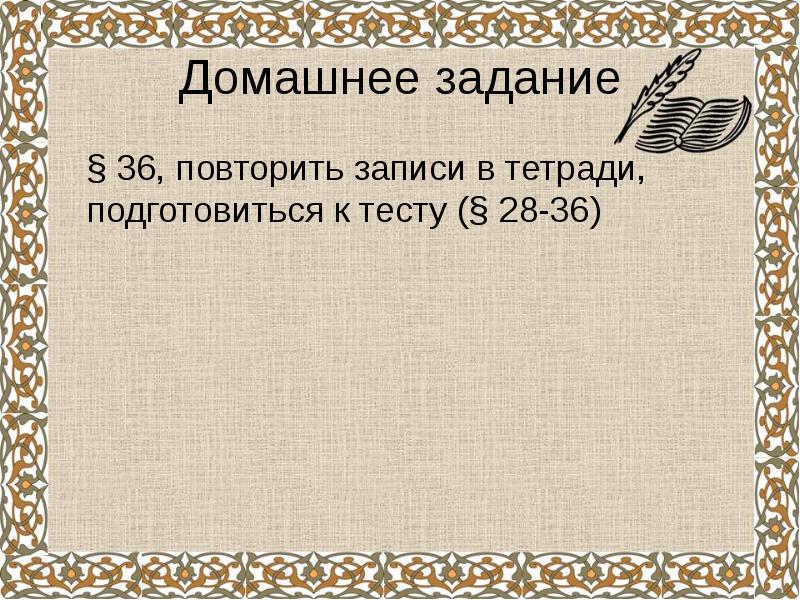 Домашнее задание

§ 36, повторить записи в тетради, подготовиться к тесту (§ 28-36)